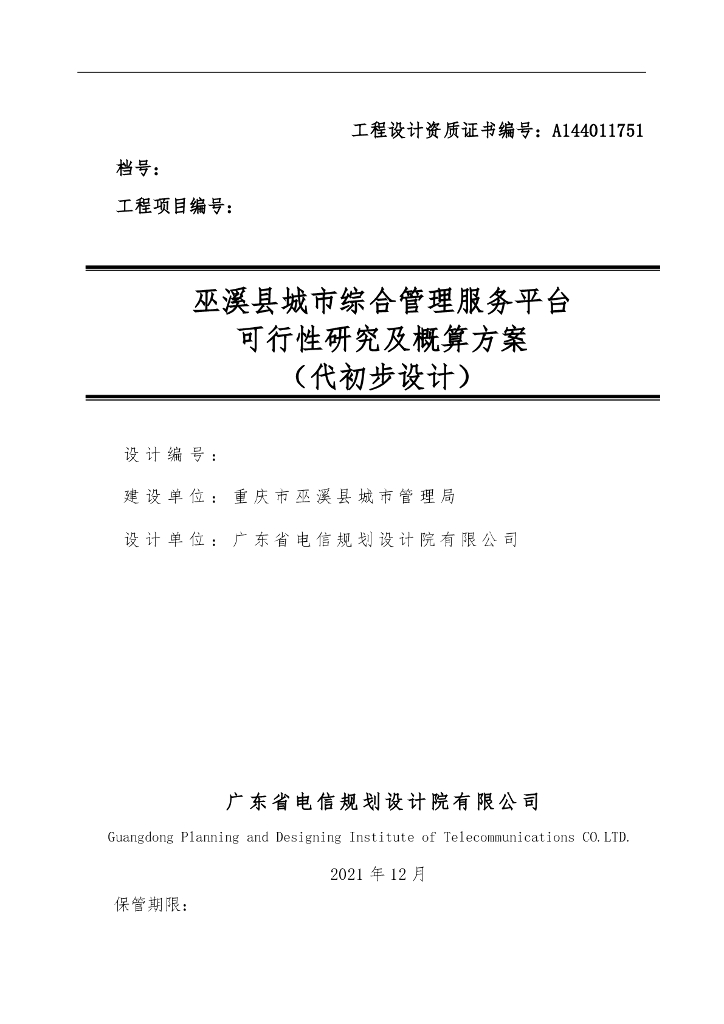 工程设计资质证书编号：A144011751

档号：

工程项目编号：

巫溪县城市综合管理服务平台
可行性研究及概算方案
（代初步设计）

设计编号：

建设单位：重庆市巫溪县城市管理局

设计单位：广东省电信规划设计院有限公司

广东省电信规划设计院有限公司

Guangdong Planning and Designing Institute of Telecommunications CO.LTD.

2021 年 12 月

保管期限：